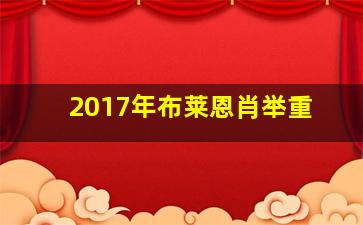 2017年布莱恩肖举重